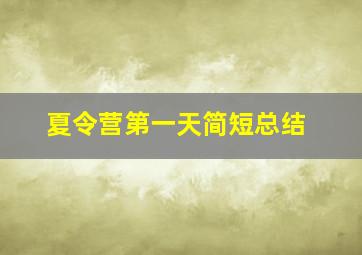 夏令营第一天简短总结